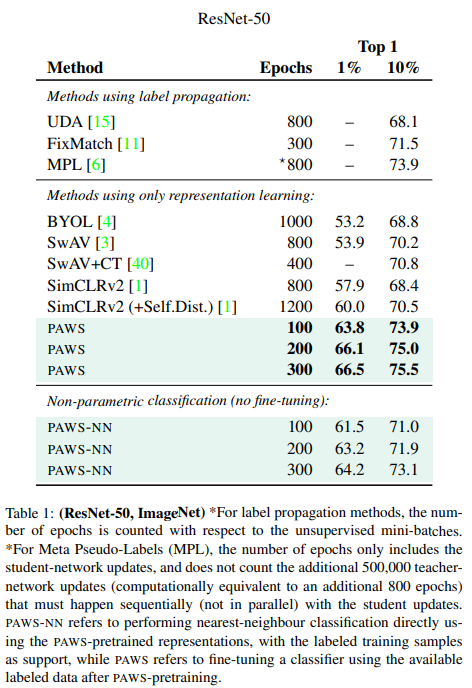 ResNet-50

| Method | Epochs | Top 1 1% | Top 1 10% |
|---|---|---|---|
| *Methods using label propagation:* | | | |
| UDA [15] | 800 | – | 68.1 |
| FixMatch [11] | 300 | – | 71.5 |
| MPL [6] | *800 | – | 73.9 |
| *Methods using only representation learning:* | | | |
| BYOL [4] | 1000 | 53.2 | 68.8 |
| SwAV [3] | 800 | 53.9 | 70.2 |
| SwAV+CT [40] | 400 | – | 70.8 |
| SimCLRv2 [1] | 800 | 57.9 | 68.4 |
| SimCLRv2 (+Self.Dist.) [1] | 1200 | 60.0 | 70.5 |
| PAWS | **100** | **63.8** | **73.9** |
| PAWS | **200** | **66.1** | **75.0** |
| PAWS | **300** | **66.5** | **75.5** |
| *Non-parametric classification (no fine-tuning):* | | | |
| PAWS-NN | 100 | 61.5 | 71.0 |
| PAWS-NN | 200 | 63.2 | 71.9 |
| PAWS-NN | 300 | 64.2 | 73.1 |

Table 1: **(ResNet-50, ImageNet)** *For label propagation methods, the number of epochs is counted with respect to the unsupervised mini-batches. *For Meta Pseudo-Labels (MPL), the number of epochs only includes the student-network updates, and does not count the additional 500,000 teacher-network updates (computationally equivalent to an additional 800 epochs) that must happen sequentially (not in parallel) with the student updates. PAWS-NN refers to performing nearest-neighbour classification directly using the PAWS-pretrained representations, with the labeled training samples as support, while PAWS refers to fine-tuning a classifier using the available labeled data after PAWS-pretraining.